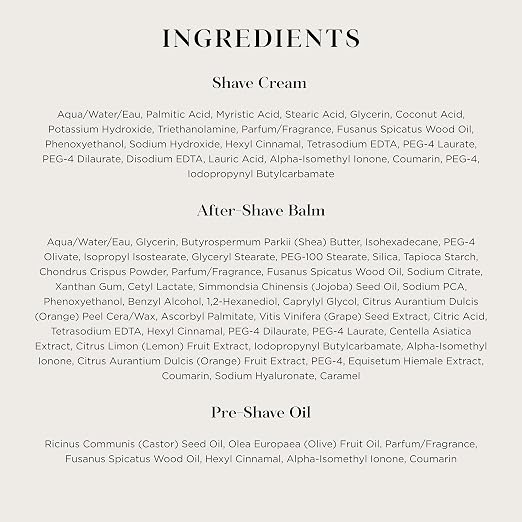 INGREDIENTS

Shave Cream

Aqua/Water/Eau, Palmitic Acid, Myristic Acid, Stearic Acid, Glycerin, Coconut Acid, Potassium Hydroxide, Triethanolamine, Parfum/Fragrance, Fusanus Spicatus Wood Oil, Phenoxyethanol, Sodium Hydroxide, Hexyl Cinnamal, Tetrasodium EDTA, PEG-4 Laurate, PEG-4 Dilaurate, Disodium EDTA, Lauric Acid, Alpha-Isomethyl Ionone, Coumarin, PEG-4, Iodopropynyl Butylcarbamate

After-Shave Balm

Aqua/Water/Eau, Glycerin, Butyrospermum Parkii (Shea) Butter, Isohexadecane, PEG-4 Olivate, Isopropyl Isostearate, Glyceryl Stearate, PEG-100 Stearate, Silica, Tapioca Starch, Chondrus Crispus Powder, Parfum/Fragrance, Fusanus Spicatus Wood Oil, Sodium Citrate, Xanthan Gum, Cetyl Lactate, Simmondsia Chinensis (Jojoba) Seed Oil, Sodium PCA, Phenoxyethanol, Benzyl Alcohol, 1,2-Hexanediol, Caprylyl Glycol, Citrus Aurantium Dulcis (Orange) Peel Cera/Wax, Ascorbyl Palmitate, Vitis Vinifera (Grape) Seed Extract, Citric Acid, Tetrasodium EDTA, Hexyl Cinnamal, PEG-4 Dilaurate, PEG-4 Laurate, Centella Asiatica Extract, Citrus Limon (Lemon) Fruit Extract, Iodopropynyl Butylcarbamate, Alpha-Isomethyl Ionone, Citrus Aurantium Dulcis (Orange) Fruit Extract, PEG-4, Equisetum Hiemale Extract, Coumarin, Sodium Hyaluronate, Caramel

Pre-Shave Oil

Ricinus Communis (Castor) Seed Oil, Olea Europaea (Olive) Fruit Oil, Parfum/Fragrance, Fusanus Spicatus Wood Oil, Hexyl Cinnamal, Alpha-Isomethyl Ionone, Coumarin